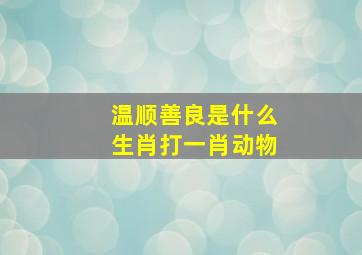 温顺善良是什么
生肖打一肖动物